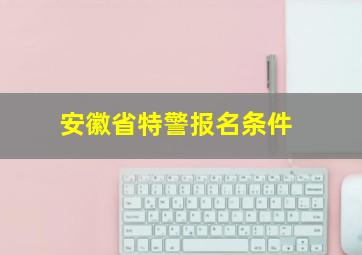 安徽省特警报名条件